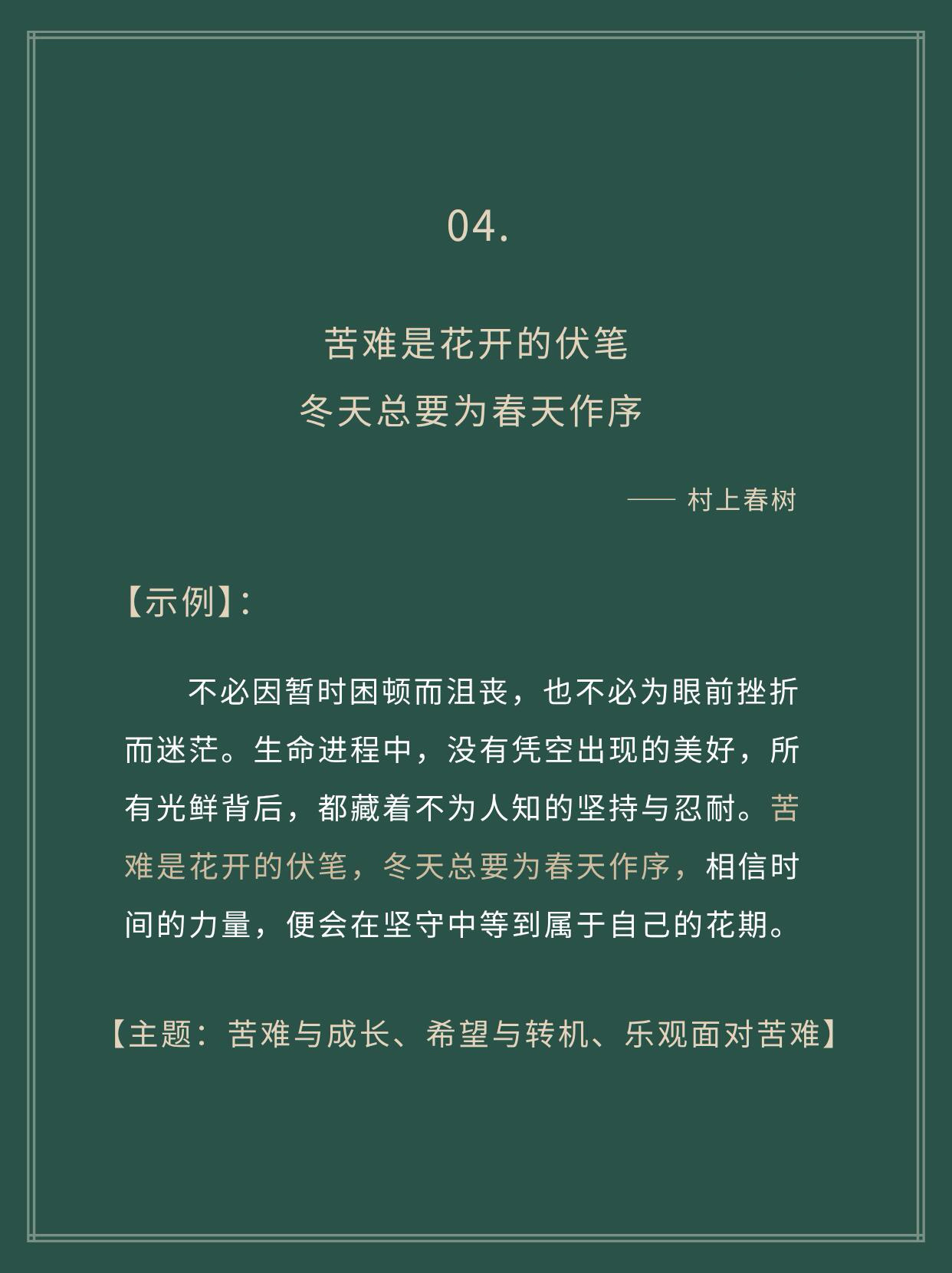 04.

苦难是花开的伏笔
冬天总要为春天作序

—— 村上春树

【示例】:

不必因暂时困顿而沮丧，也不必为眼前挫折而迷茫。生命进程中，没有凭空出现的美好，所有光鲜背后，都藏着不为人知的坚持与忍耐。苦难是花开的伏笔，冬天总要为春天作序，相信时间的力量，便会在坚守中等到属于自己的花期。

【主题：苦难与成长、希望与转机、乐观面对苦难】